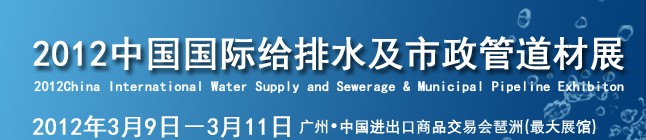 2012中国国际给排水及市政管道材展

2012China International Water Supply and Sewerage & Municipal Pipeline Exhibiton

2012年3月9日－3月11日 广州•中国进出口商品交易会琶洲(最大展馆)